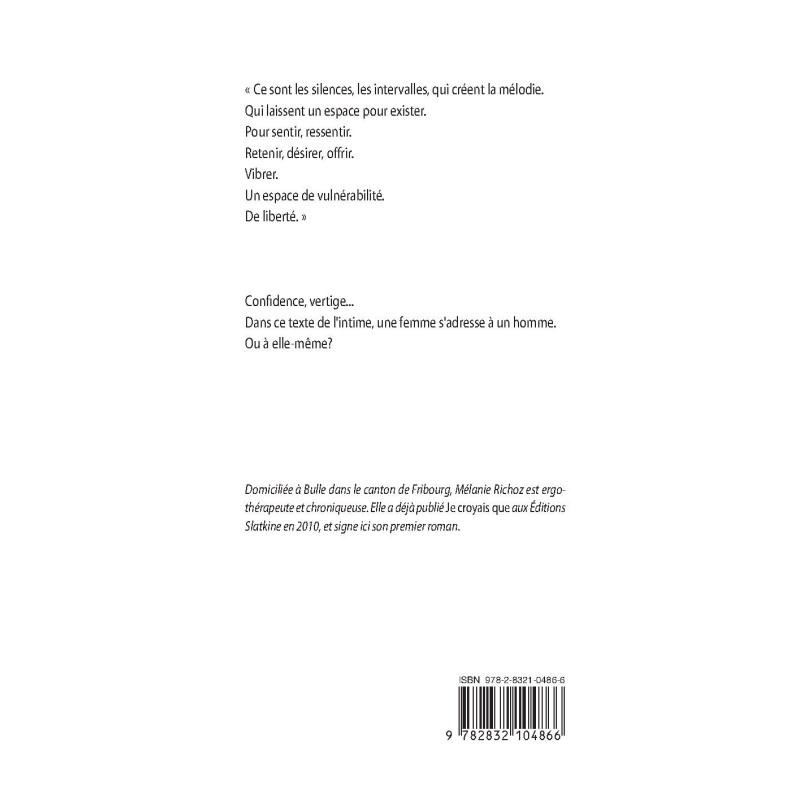 « Ce sont les silences, les intervalles, qui créent la mélodie.
Qui laissent un espace pour exister.
Pour sentir, ressentir.
Retenir, désirer, offrir.
Vibrer.
Un espace de vulnérabilité.
De liberté. »

Confidence, vertige...
Dans ce texte de l'intime, une femme s'adresse à un homme.
Ou à elle-même?

Domiciliée à Bulle dans le canton de Fribourg, Mélanie Richoz est ergothérapeute et chroniqueuse. Elle a déjà publié Je croyais que aux Éditions Slatkine en 2010, et signe ici son premier roman.

ISBN 978-2-8321-0486-6

9 782832 104866